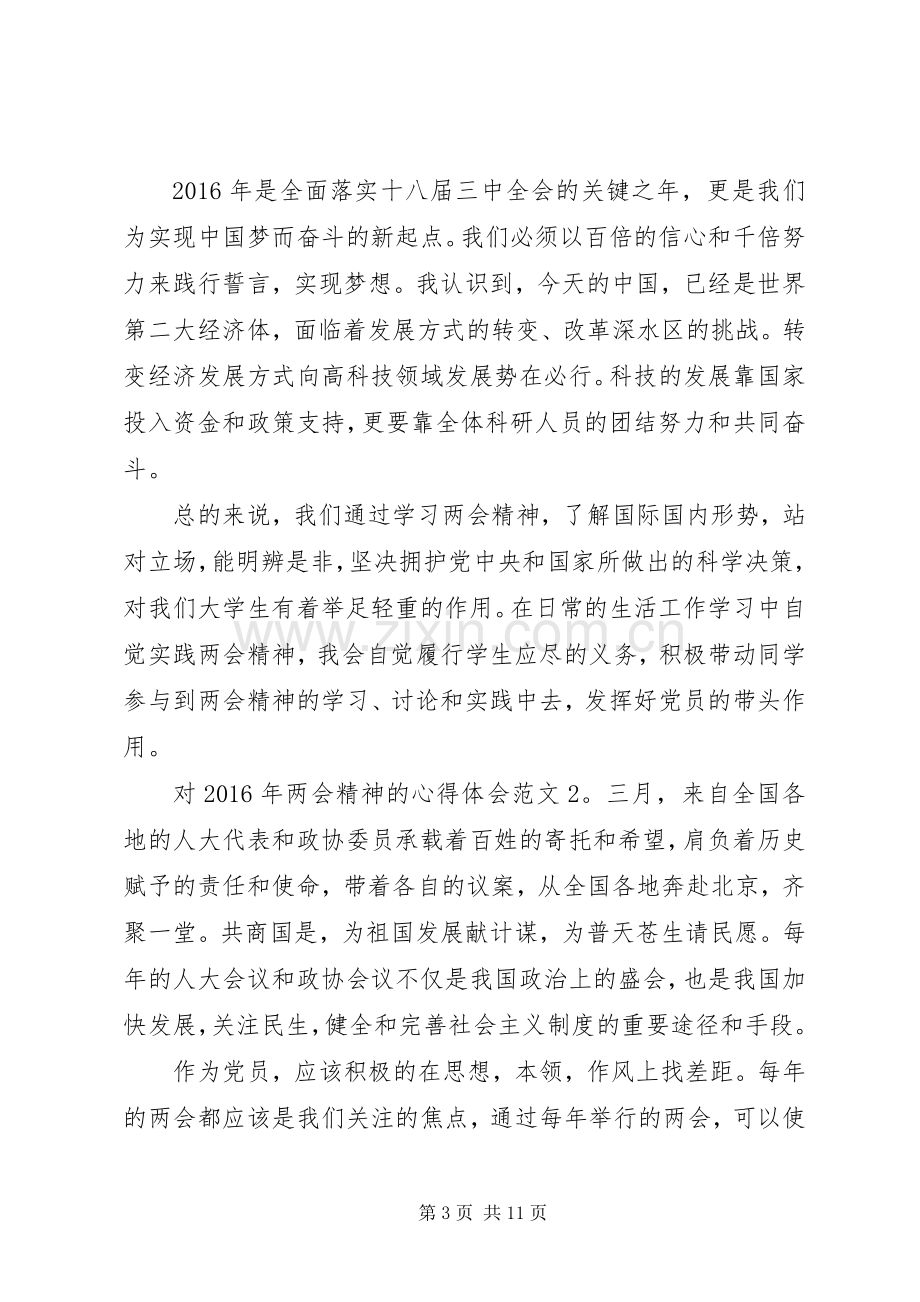 2016年是全面落实十八届三中全会的关键之年，更是我们为实现中国梦而奋斗的新起点。我们必须以百倍的信心和千倍努力来践行誓言，实现梦想。我认识到，今天的中国，已经是世界第二大经济体，面临着发展方式的转变、改革深水区的挑战。转变经济发展方式向高科技领域发展势在必行。科技的发展靠国家投入资金和政策支持，更要靠全体科研人员的团结努力和共同奋斗。

总的来说，我们通过学习两会精神，了解国际国内形势，站对立场，能明辨是非，坚决拥护党中央和国家所做出的科学决策，对我们大学生有着举足轻重的作用。在日常的生活工作学习中自觉实践两会精神，我会自觉履行学生应尽的义务，积极带动同学参与到两会精神的学习、讨论和实践中去，发挥好党员的带头作用。

对2016年两会精神的心得体会范文2。三月，来自全国各地的人大代表和政协委员承载着百姓的寄托和希望，肩负着历史赋予的责任和使命，带着各自的议案，从全国各地奔赴北京，齐聚一堂。共商国是，为祖国发展献计谋，为普天苍生请民愿。每年的人大会议和政协会议不仅是我国政治上的盛会，也是我国加快发展，关注民生，健全和完善社会主义制度的重要途径和手段。

作为党员，应该积极的在思想，本领，作风上找差距。每年的两会都应该是我们关注的焦点，通过每年举行的两会，可以使

第3页 共11页

www.zixin.com.cn